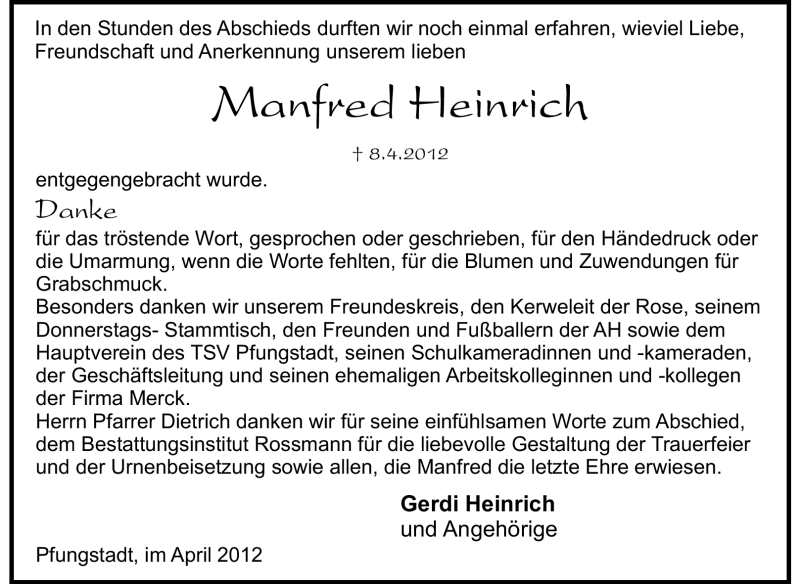 In den Stunden des Abschieds durften wir noch einmal erfahren, wieviel Liebe, Freundschaft und Anerkennung unserem lieben

Manfred Heinrich

† 8.4.2012

entgegengebracht wurde.

Danke

für das tröstende Wort, gesprochen oder geschrieben, für den Händedruck oder die Umarmung, wenn die Worte fehlten, für die Blumen und Zuwendungen für Grabschmuck.
Besonders danken wir unserem Freundeskreis, den Kerweleit der Rose, seinem Donnerstags- Stammtisch, den Freunden und Fußballern der AH sowie dem Hauptverein des TSV Pfungstadt, seinen Schulkameradinnen und -kameraden, der Geschäftsleitung und seinen ehemaligen Arbeitskolleginnen und -kollegen der Firma Merck.
Herrn Pfarrer Dietrich danken wir für seine einfühlsamen Worte zum Abschied, dem Bestattungsinstitut Rossmann für die liebevolle Gestaltung der Trauerfeier und der Urnenbeisetzung sowie allen, die Manfred die letzte Ehre erwiesen.

Gerdi Heinrich
und Angehörige

Pfungstadt, im April 2012